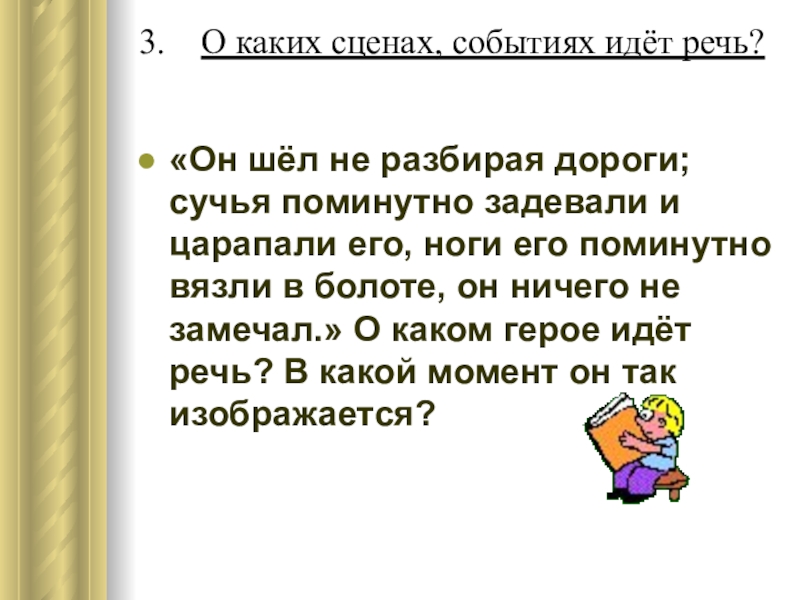 3. О каких сценах, событиях идёт речь?

«Он шёл не разбирая дороги; сучья поминутно задевали и царапали его, ноги его поминутно вязли в болоте, он ничего не замечал.» О каком герое идёт речь? В какой момент он так изображается?